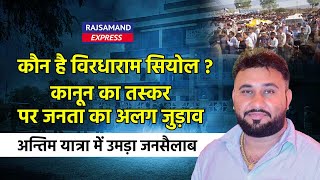 RAJSAMAND
EXPRESS

कौन है विरधाराम सियोल ?
कानून का तस्कर
पर जनता का अलग जुड़ाव

अन्तिम यात्रा में उमड़ा जनसैलाब